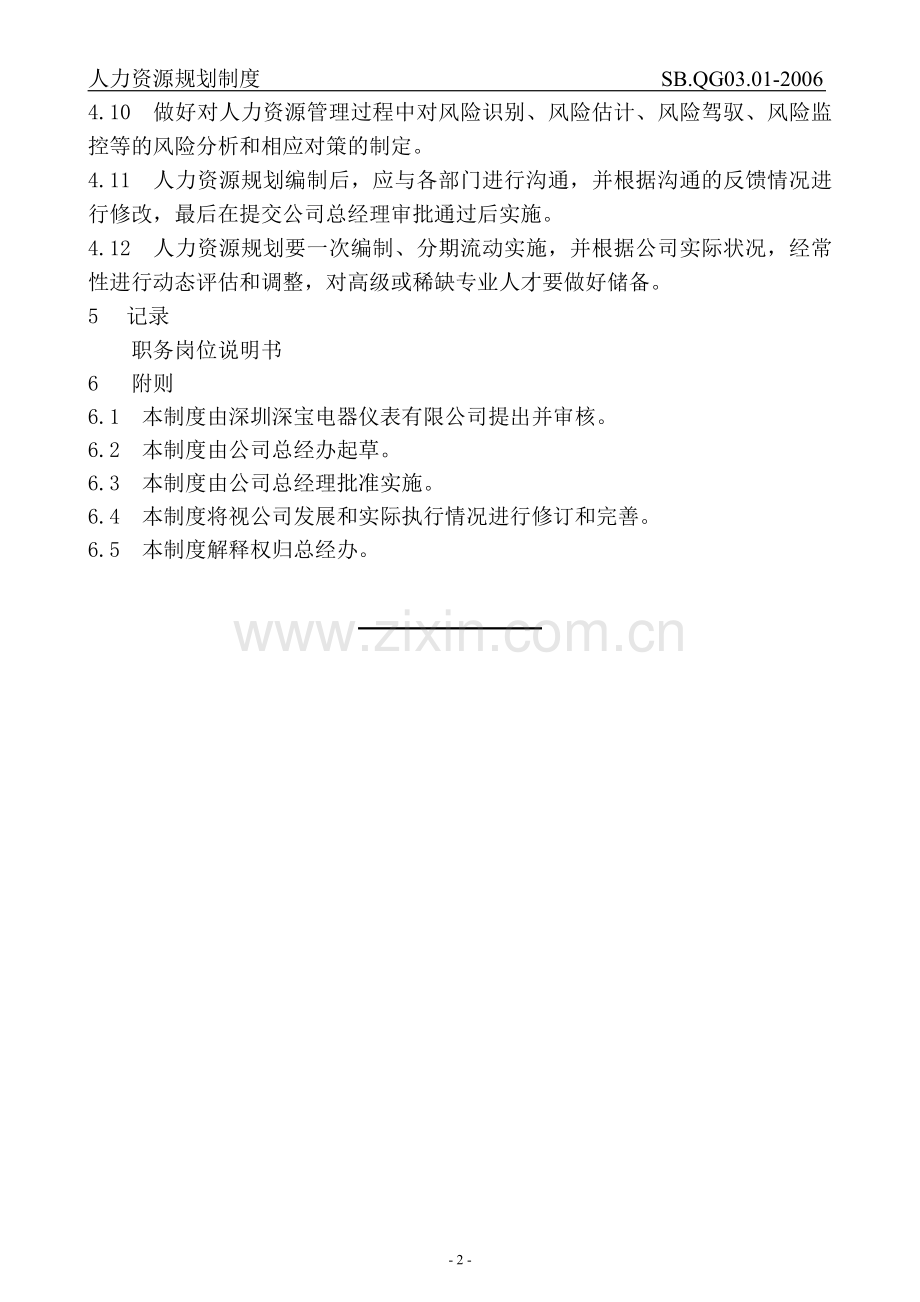 人力资源规划制度 SB.QG03.01-2006

4.10 做好对人力资源管理过程中对风险识别、风险估计、风险驾驭、风险监控等的风险分析和相应对策的制定。

4.11 人力资源规划编制后，应与各部门进行沟通，并根据沟通的反馈情况进行修改，最后在提交公司总经理审批通过后实施。

4.12 人力资源规划要一次编制、分期流动实施，并根据公司实际状况，经常性进行动态评估和调整，对高级或稀缺专业人才要做好储备。

5 记录

职务岗位说明书

6 附则

6.1 本制度由深圳深宝电器仪表有限公司提出并审核。

6.2 本制度由公司总经办起草。

6.3 本制度由公司总经理批准实施。

6.4 本制度将视公司发展和实际执行情况进行修订和完善。

6.5 本制度解释权归总经办。

www.zixin.com.cn

- 2 -